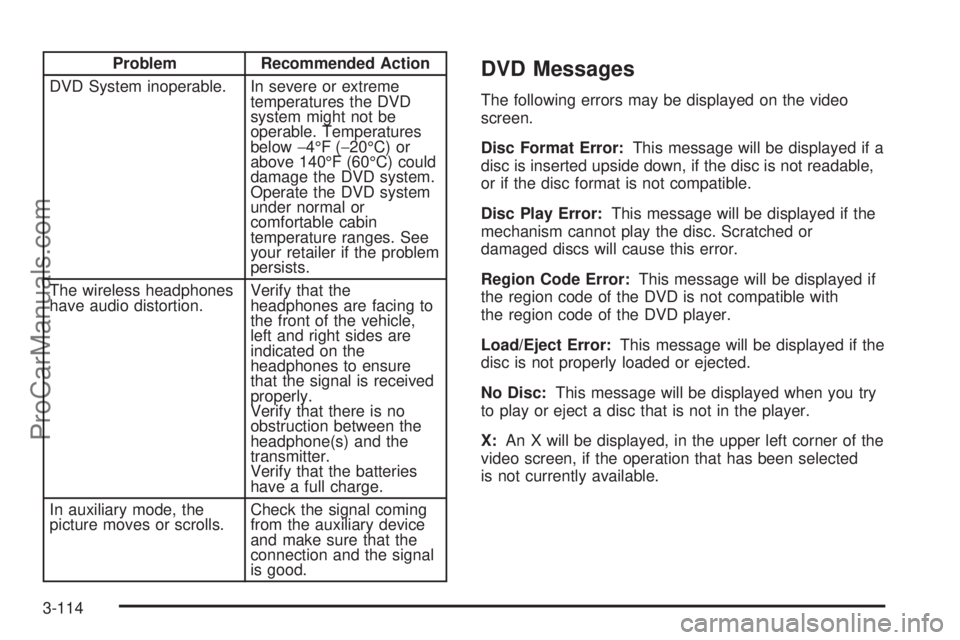 | Problem | Recommended Action |
|---|---|
| DVD System inoperable. | In severe or extreme temperatures the DVD system might not be operable. Temperatures below −4°F (−20°C) or above 140°F (60°C) could damage the DVD system. Operate the DVD system under normal or comfortable cabin temperature ranges. See your retailer if the problem persists. |
| The wireless headphones have audio distortion. | Verify that the headphones are facing to the front of the vehicle, left and right sides are indicated on the headphones to ensure that the signal is received properly. Verify that there is no obstruction between the headphone(s) and the transmitter. Verify that the batteries have a full charge. |
| In auxiliary mode, the picture moves or scrolls. | Check the signal coming from the auxiliary device and make sure that the connection and the signal is good. |

DVD Messages

The following errors may be displayed on the video screen.

Disc Format Error: This message will be displayed if a disc is inserted upside down, if the disc is not readable, or if the disc format is not compatible.

Disc Play Error: This message will be displayed if the mechanism cannot play the disc. Scratched or damaged discs will cause this error.

Region Code Error: This message will be displayed if the region code of the DVD is not compatible with the region code of the DVD player.

Load/Eject Error: This message will be displayed if the disc is not properly loaded or ejected.

No Disc: This message will be displayed when you try to play or eject a disc that is not in the player.

X: An X will be displayed, in the upper left corner of the video screen, if the operation that has been selected is not currently available.

3-114

ProCarManuals.com

carmanualsonline.info